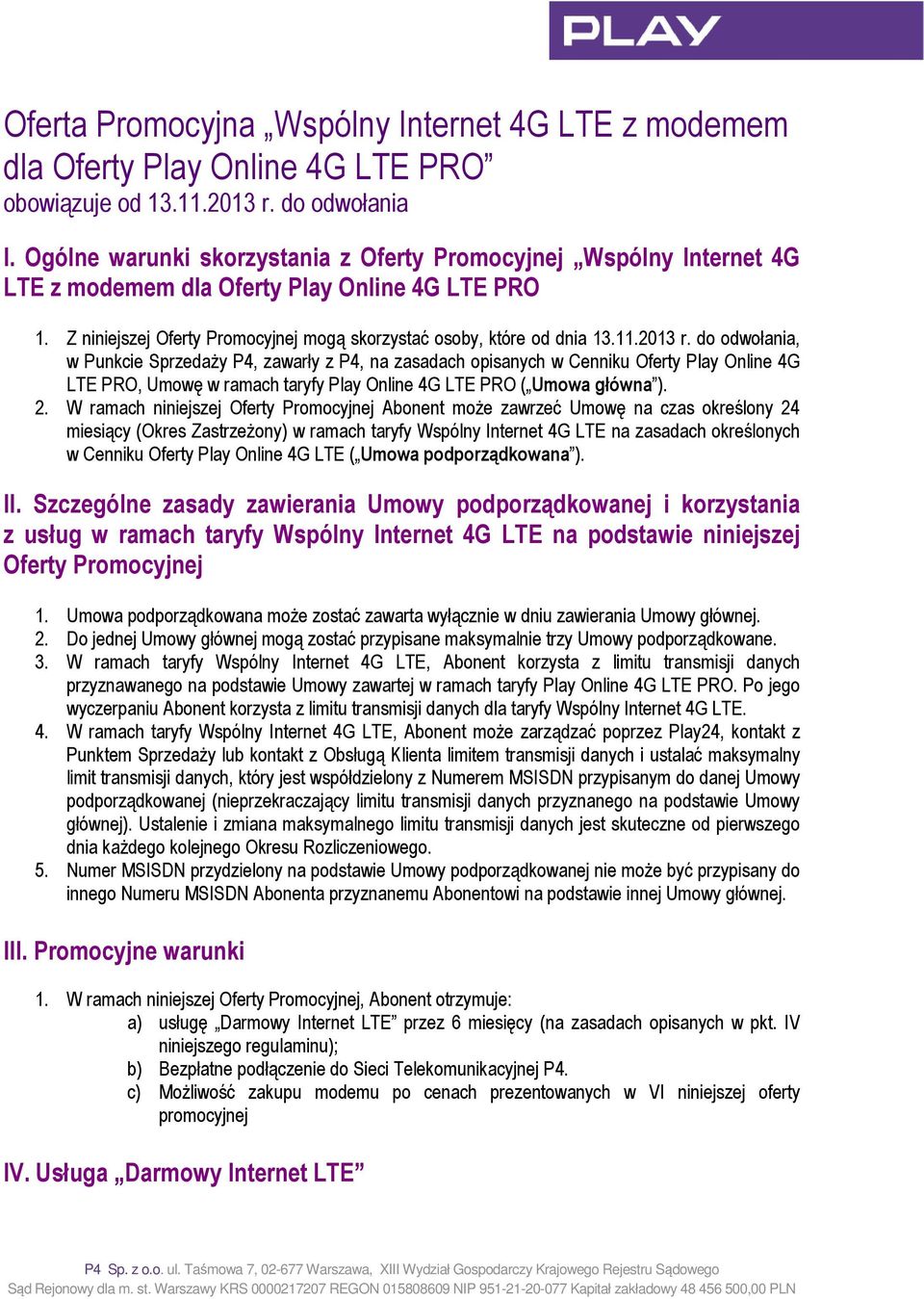 PLAY

Oferta Promocyjna „Wspólny Internet 4G LTE z modemem dla Oferty Play Online 4G LTE PRO”
obowiązuje od 13.11.2013 r. do odwołania

I. Ogólne warunki skorzystania z Oferty Promocyjnej „Wspólny Internet 4G LTE z modemem dla Oferty Play Online 4G LTE PRO

1. Z niniejszej Oferty Promocyjnej mogą skorzystać osoby, które od dnia 13.11.2013 r. do odwołania, w Punkcie Sprzedaży P4, zawarły z P4, na zasadach opisanych w Cenniku Oferty Play Online 4G LTE PRO, Umowę w ramach taryfy Play Online 4G LTE PRO („Umowa główna”).
2. W ramach niniejszej Oferty Promocyjnej Abonent może zawrzeć Umowę na czas określony 24 miesiący (Okres Zastrzeżony) w ramach taryfy Wspólny Internet 4G LTE na zasadach określonych w Cenniku Oferty Play Online 4G LTE („Umowa podporządkowana”).

II. Szczególne zasady zawierania Umowy podporządkowanej i korzystania z usług w ramach taryfy Wspólny Internet 4G LTE na podstawie niniejszej Oferty Promocyjnej

1. Umowa podporządkowana może zostać zawarta wyłącznie w dniu zawierania Umowy głównej.
2. Do jednej Umowy głównej mogą zostać przypisane maksymalnie trzy Umowy podporządkowane.
3. W ramach taryfy Wspólny Internet 4G LTE, Abonent korzysta z limitu transmisji danych przyznawanego na podstawie Umowy zawartej w ramach taryfy Play Online 4G LTE PRO. Po jego wyczerpaniu Abonent korzysta z limitu transmisji danych dla taryfy Wspólny Internet 4G LTE.
4. W ramach taryfy Wspólny Internet 4G LTE, Abonent może zarządzać poprzez Play24, kontakt z Punktem Sprzedaży lub kontakt z Obsługą Klienta limitem transmisji danych i ustalać maksymalny limit transmisji danych, który jest współdzielony z Numerem MSISDN przypisanym do danej Umowy podporządkowanej (nieprzekraczający limitu transmisji danych przyznanego na podstawie Umowy głównej). Ustalenie i zmiana maksymalnego limitu transmisji danych jest skuteczne od pierwszego dnia każdego kolejnego Okresu Rozliczeniowego.
5. Numer MSISDN przydzielony na podstawie Umowy podporządkowanej nie może być przypisany do innego Numeru MSISDN Abonenta przyznanemu Abonentowi na podstawie innej Umowy głównej.

III. Promocyjne warunki

1. W ramach niniejszej Oferty Promocyjnej, Abonent otrzymuje:
a) usługę „Darmowy Internet LTE” przez 6 miesięcy (na zasadach opisanych w pkt. IV niniejszego regulaminu);
b) Bezpłatne podłączenie do Sieci Telekomunikacyjnej P4.
c) Możliwość zakupu modemu po cenach prezentowanych w VI niniejszej oferty promocyjnej

IV. Usługa „Darmowy Internet LTE”

P4 Sp. z o.o. ul. Taśmowa 7, 02-677 Warszawa, XIII Wydział Gospodarczy Krajowego Rejestru Sądowego Sąd Rejonowy dla m. st. Warszawy KRS 0000217207 REGON 015808609 NIP 951-21-20-077 Kapitał zakładowy 48 456 500,00 PLN